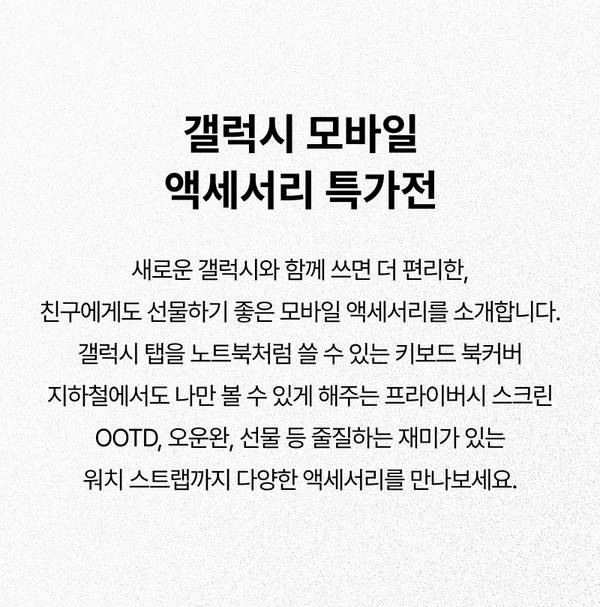 갤럭시 모바일
액세서리 특가전

새로운 갤럭시와 함께 쓰면 더 편리한,
친구에게도 선물하기 좋은 모바일 액세서리를 소개합니다.
갤럭시 탭을 노트북처럼 쓸 수 있는 키보드 북커버
지하철에서도 나만 볼 수 있게 해주는 프라이버시 스크린
OOTD, 오운완, 선물 등 줄질하는 재미가 있는
워치 스트랩까지 다양한 액세서리를 만나보세요.